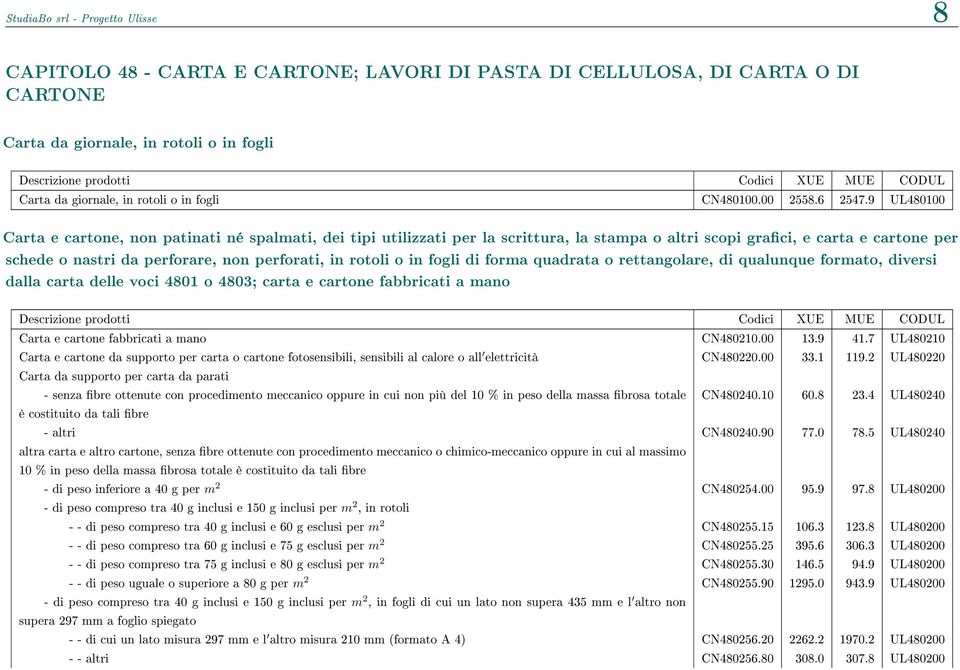 StudiaBo srl - Progetto Ulisse

8

CAPITOLO 48 - CARTA E CARTONE; LAVORI DI PASTA DI CELLULOSA, DI CARTA O DI CARTONE

Carta da giornale, in rotoli o in fogli

| Descrizione prodotti | Codici | XUE | MUE | CODUL |
|---|---|---|---|---|
| Carta da giornale, in rotoli o in fogli | CN480100.00 | 2558.6 | 2547.9 | UL480100 |

Carta e cartone, non patinati né spalmati, dei tipi utilizzati per la scrittura, la stampa o altri scopi grafici, e carta e cartone per schede o nastri da perforare, non perforati, in rotoli o in fogli di forma quadrata o rettangolare, di qualunque formato, diversi dalla carta delle voci 4801 o 4803; carta e cartone fabbricati a mano

| Descrizione prodotti | Codici | XUE | MUE | CODUL |
|---|---|---|---|---|
| Carta e cartone fabbricati a mano | CN480210.00 | 13.9 | 41.7 | UL480210 |
| Carta e cartone da supporto per carta o cartone fotosensibili, sensibili al calore o all'elettricità | CN480220.00 | 33.1 | 119.2 | UL480220 |
| Carta da supporto per carta da parati | | | | |
| - senza fibre ottenute con procedimento meccanico oppure in cui non più del 10 % in peso della massa fibrosa totale è costituito da tali fibre | CN480240.10 | 60.8 | 23.4 | UL480240 |
| - altri | CN480240.90 | 77.0 | 78.5 | UL480240 |
| altra carta e altro cartone, senza fibre ottenute con procedimento meccanico o chimico-meccanico oppure in cui al massimo 10 % in peso della massa fibrosa totale è costituito da tali fibre | | | | |
| - di peso inferiore a 40 g per $m^2$ | CN480254.00 | 95.9 | 97.8 | UL480200 |
| - di peso compreso tra 40 g inclusi e 150 g inclusi per $m^2$, in rotoli | | | | |
| - - di peso compreso tra 40 g inclusi e 60 g esclusi per $m^2$ | CN480255.15 | 106.3 | 123.8 | UL480200 |
| - - di peso compreso tra 60 g inclusi e 75 g esclusi per $m^2$ | CN480255.25 | 395.6 | 306.3 | UL480200 |
| - - di peso compreso tra 75 g inclusi e 80 g esclusi per $m^2$ | CN480255.30 | 146.5 | 94.9 | UL480200 |
| - - di peso uguale o superiore a 80 g per $m^2$ | CN480255.90 | 1295.0 | 943.9 | UL480200 |
| - di peso compreso tra 40 g inclusi e 150 g inclusi per $m^2$, in fogli di cui un lato non supera 435 mm e l'altro non supera 297 mm a foglio spiegato | | | | |
| - - di cui un lato misura 297 mm e l'altro misura 210 mm (formato A 4) | CN480256.20 | 2262.2 | 1970.2 | UL480200 |
| - - altri | CN480256.80 | 308.0 | 307.8 | UL480200 |